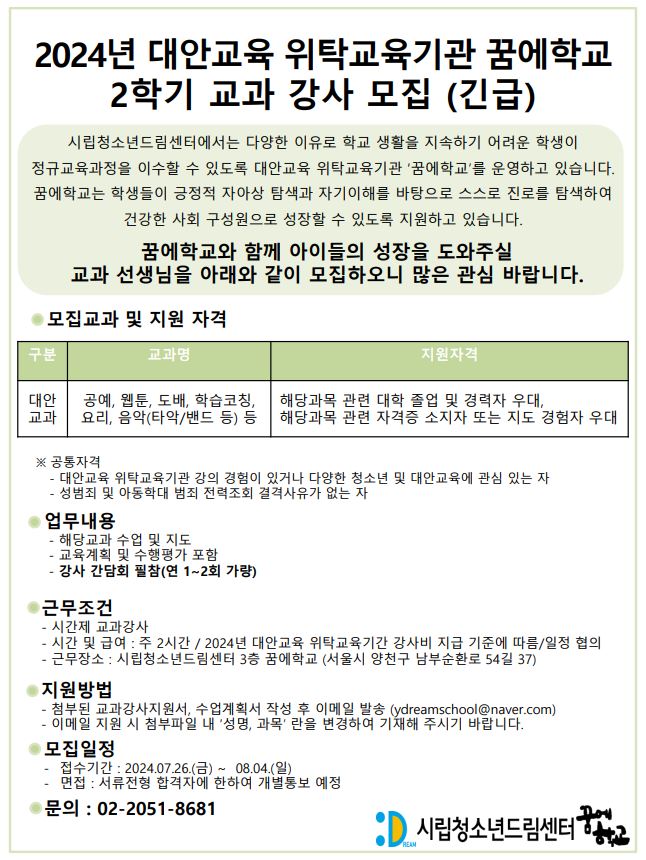 2024년 대안교육 위탁교육기관 꿈에학교
2학기 교과 강사 모집 (긴급)

시립청소년드림센터에서는 다양한 이유로 학교 생활을 지속하기 어려운 학생이 정규교육과정을 이수할 수 있도록 대안교육 위탁교육기관 '꿈에학교'를 운영하고 있습니다. 꿈에학교는 학생들이 긍정적 자아상 탐색과 자기이해를 바탕으로 스스로 진로를 탐색하여 건강한 사회 구성원으로 성장할 수 있도록 지원하고 있습니다.

꿈에학교와 함께 아이들의 성장을 도와주실
교과 선생님을 아래와 같이 모집하오니 많은 관심 바랍니다.

모집교과 및 지원 자격

| 구분 | 교과명 | 지원자격 |
|---|---|---|
| 대안 교과 | 공예, 웹툰, 도배, 학습코칭, 요리, 음악(타악/밴드 등) 등 | 해당과목 관련 대학 졸업 및 경력자 우대, 해당과목 관련 자격증 소지자 또는 지도 경험자 우대 |

※ 공통자격
- 대안교육 위탁교육기관 강의 경험이 있거나 다양한 청소년 및 대안교육에 관심 있는 자
- 성범죄 및 아동학대 범죄 전력조회 결격사유가 없는 자

업무내용
- 해당교과 수업 및 지도
- 교육계획 및 수행평가 포함
- 강사 간담회 필참(연 1~2회 가량)

근무조건
- 시간제 교과강사
- 시간 및 급여 : 주 2시간 / 2024년 대안교육 위탁교육기간 강사비 지급 기준에 따름/일정 협의
- 근무장소 : 시립청소년드림센터 3층 꿈에학교 (서울시 양천구 남부순환로 54길 37)

지원방법
- 첨부된 교과강사지원서, 수업계획서 작성 후 이메일 발송 (ydreamschool@naver.com)
- 이메일 지원 시 첨부파일 내 '성명, 과목' 란을 변경하여 기재해 주시기 바랍니다.

모집일정
- 접수기간 : 2024.07.26.(금) ~ 08.04.(일)
- 면접 : 서류전형 합격자에 한하여 개별통보 예정

문의 : 02-2051-8681

DREAM 시립청소년드림센터 꿈에학교